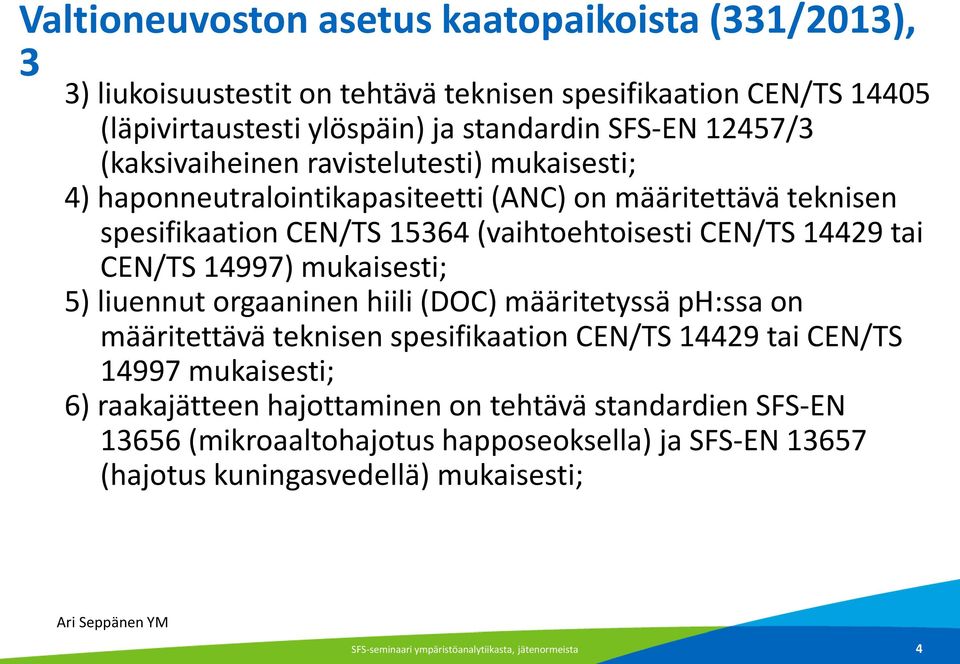 Valtioneuvoston asetus kaatopaikoista (331/2013), 3

3) liukoisuustestit on tehtävä teknisen spesifikaation CEN/TS 14405 (läpivirtaustesti ylöspäin) ja standardin SFS-EN 12457/3 (kaksivaiheinen ravistelutesti) mukaisesti;

4) haponneutralointikapasiteetti (ANC) on määritettävä teknisen spesifikaation CEN/TS 15364 (vaihtoehtoisesti CEN/TS 14429 tai CEN/TS 14997) mukaisesti;

5) liuennut orgaaninen hiili (DOC) määritetyssä pH:ssa on määritettävä teknisen spesifikaation CEN/TS 14429 tai CEN/TS 14997 mukaisesti;

6) raakajätteen hajottaminen on tehtävä standardien SFS-EN 13656 (mikroaaltohajotus happoseoksella) ja SFS-EN 13657 (hajotus kuningasvedellä) mukaisesti;

Ari Seppänen YM

SFS-seminaari ympäristöanalytiikasta, jätenormeista

4